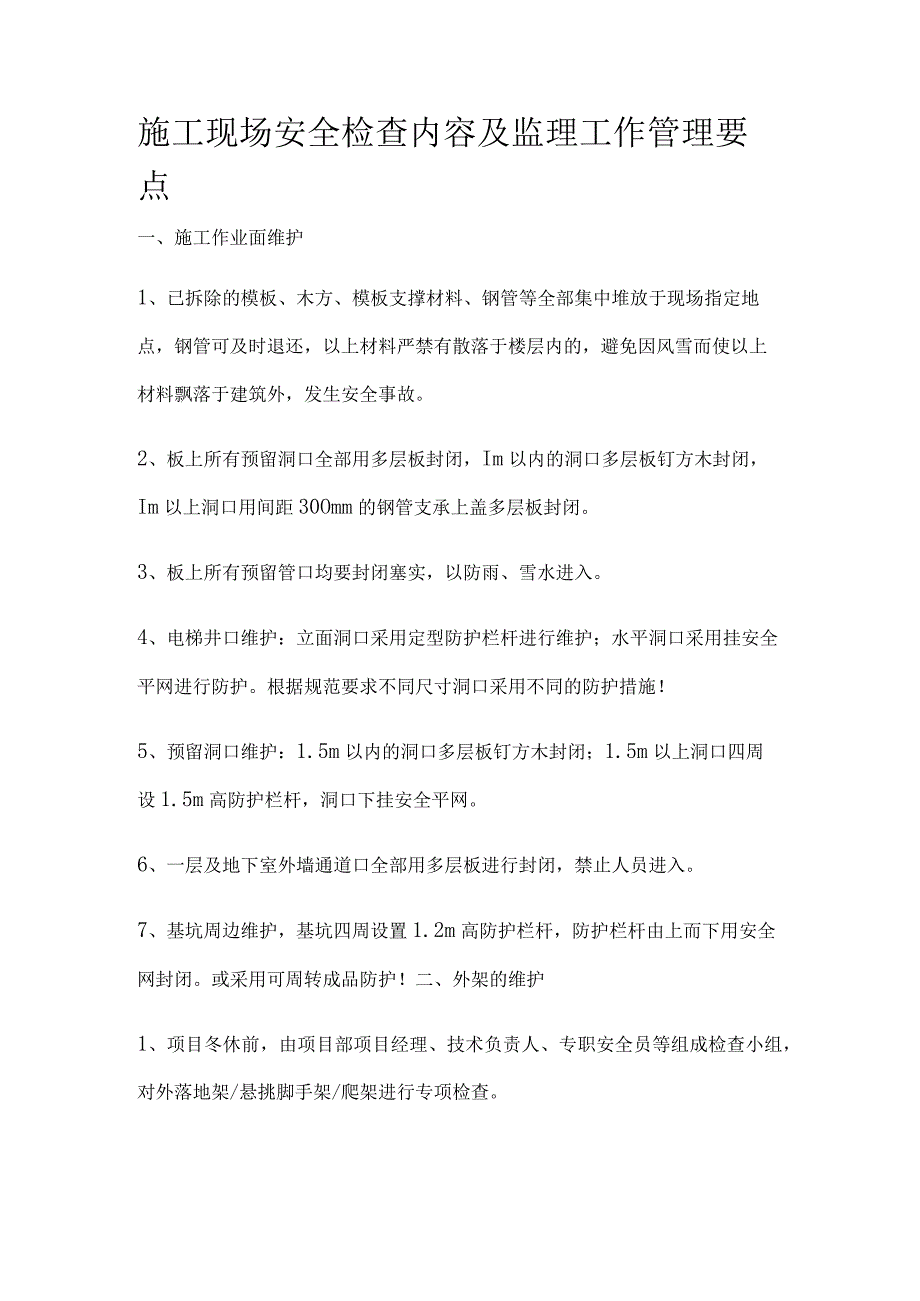 施工现场安全检查内容及监理工作管理要点

一、施工作业面维护

1、已拆除的模板、木方、模板支撑材料、钢管等全部集中堆放于现场指定地点，钢管可及时退还，以上材料严禁有散落于楼层内的，避免因风雪而使以上材料飘落于建筑外，发生安全事故。

2、板上所有预留洞口全部用多层板封闭，Im以内的洞口多层板钉方木封闭，Im以上洞口用间距300mm的钢管支承上盖多层板封闭。

3、板上所有预留管口均要封闭塞实，以防雨、雪水进入。

4、电梯井口维护：立面洞口采用定型防护栏杆进行维护；水平洞口采用挂安全平网进行防护。根据规范要求不同尺寸洞口采用不同的防护措施！

5、预留洞口维护：1.5m以内的洞口多层板钉方木封闭；1.5m以上洞口四周设1.5m高防护栏杆，洞口下挂安全平网。

6、一层及地下室外墙通道口全部用多层板进行封闭，禁止人员进入。

7、基坑周边维护，基坑四周设置1.2m高防护栏杆，防护栏杆由上而下用安全网封闭。或采用可周转成品防护！二、外架的维护

1、项目冬休前，由项目部项目经理、技术负责人、专职安全员等组成检查小组，对外落地架/悬挑脚手架/爬架进行专项检查。